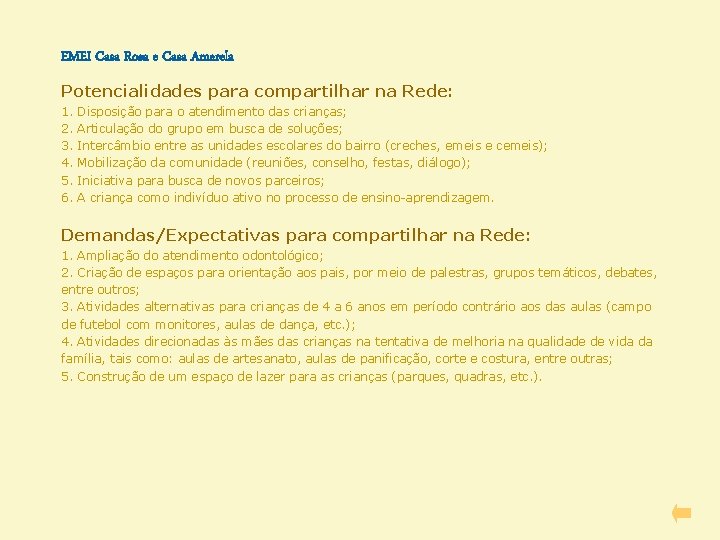 EMEI Casa Rosa e Casa Amarela

Potencialidades para compartilhar na Rede:
1. Disposição para o atendimento das crianças;
2. Articulação do grupo em busca de soluções;
3. Intercâmbio entre as unidades escolares do bairro (creches, emeis e cemeis);
4. Mobilização da comunidade (reuniões, conselho, festas, diálogo);
5. Iniciativa para busca de novos parceiros;
6. A criança como indivíduo ativo no processo de ensino-aprendizagem.

Demandas/Expectativas para compartilhar na Rede:
1. Ampliação do atendimento odontológico;
2. Criação de espaços para orientação aos pais, por meio de palestras, grupos temáticos, debates, entre outros;
3. Atividades alternativas para crianças de 4 a 6 anos em período contrário aos das aulas (campo de futebol com monitores, aulas de dança, etc.);
4. Atividades direcionadas às mães das crianças na tentativa de melhoria na qualidade de vida da família, tais como: aulas de artesanato, aulas de panificação, corte e costura, entre outras;
5. Construção de um espaço de lazer para as crianças (parques, quadras, etc.).